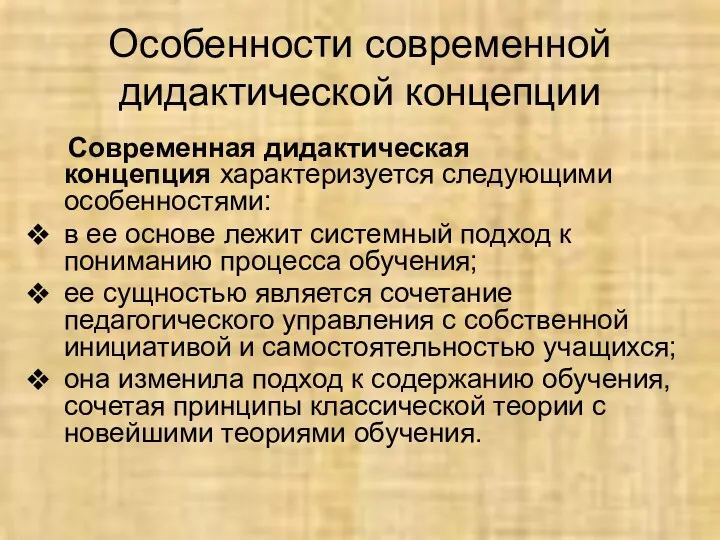 Особенности современной дидактической концепции

Современная дидактическая концепция характеризуется следующими особенностями:

❖ в ее основе лежит системный подход к пониманию процесса обучения;
❖ ее сущностью является сочетание педагогического управления с собственной инициативой и самостоятельностью учащихся;
❖ она изменила подход к содержанию обучения, сочетая принципы классической теории с новейшими теориями обучения.